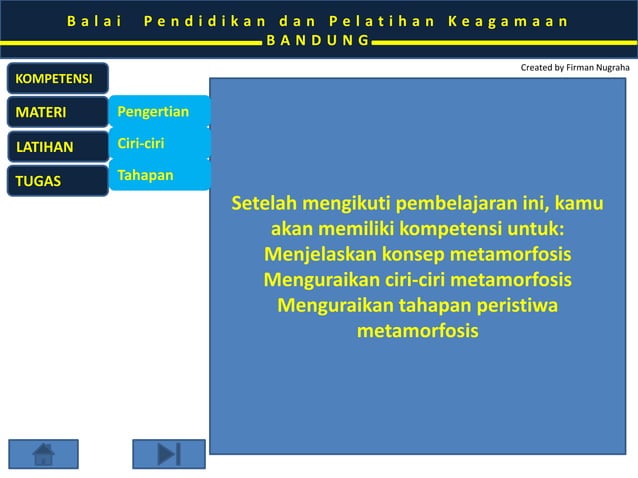 Balai Pendidikan dan Pelatihan Keagamaan
BANDUNG

Created by Firman Nugraha

KOMPETENSI
MATERI
LATIHAN
TUGAS

Pengertian
Ciri-ciri
Tahapan

Setelah mengikuti pembelajaran ini, kamu akan memiliki kompetensi untuk:
Menjelaskan konsep metamorfosis
Menguraikan ciri-ciri metamorfosis
Menguraikan tahapan peristiwa metamorfosis